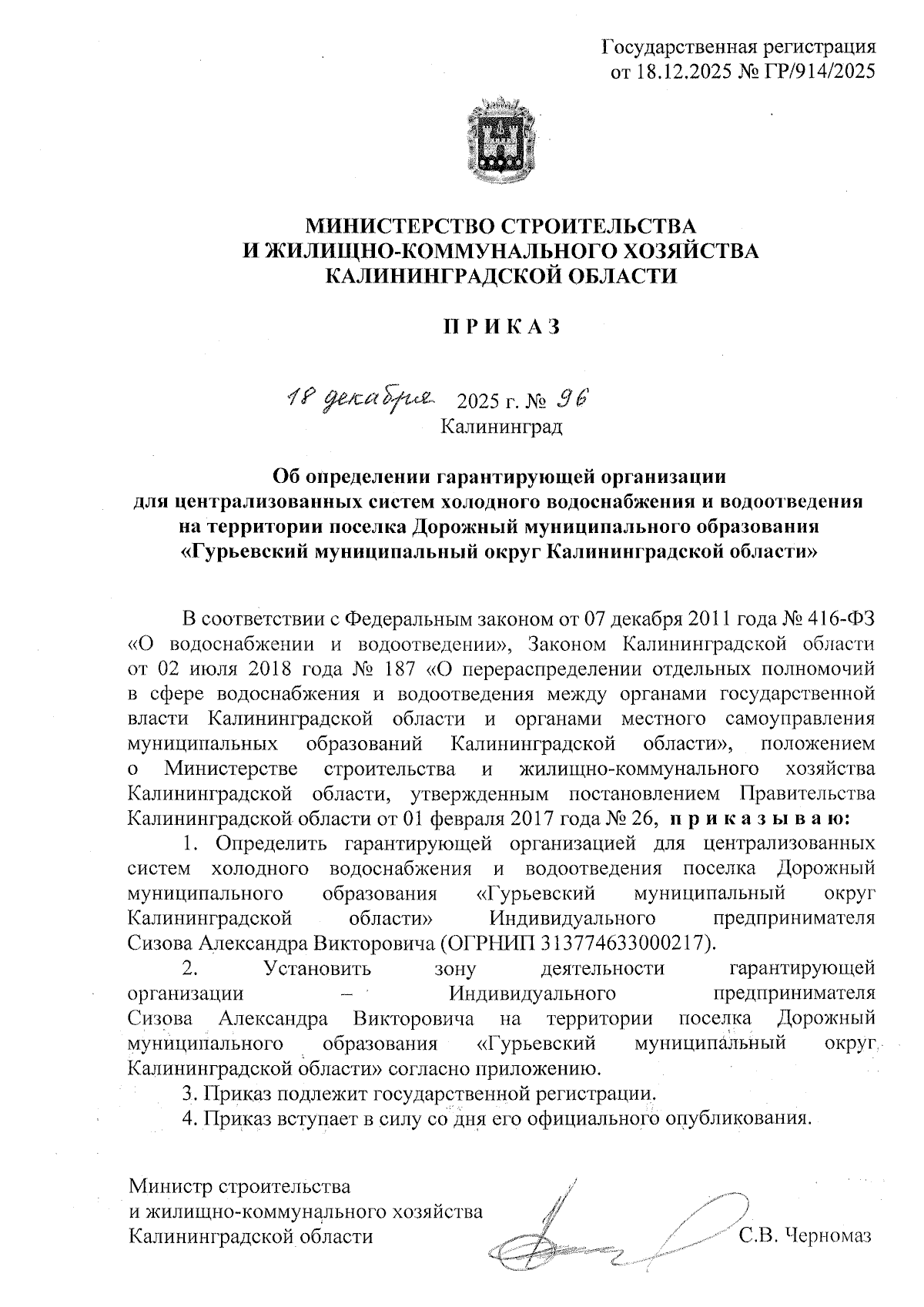 Государственная регистрация
от 18.12.2025 № ГР/914/2025

МИНИСТЕРСТВО СТРОИТЕЛЬСТВА
И ЖИЛИЩНО-КОММУНАЛЬНОГО ХОЗЯЙСТВА
КАЛИНИНГРАДСКОЙ ОБЛАСТИ

П Р И К А З

18 декабря 2025 г. № 96
Калининград

Об определении гарантирующей организации
для централизованных систем холодного водоснабжения и водоотведения
на территории поселка Дорожный муниципального образования
«Гурьевский муниципальный округ Калининградской области»

В соответствии с Федеральным законом от 07 декабря 2011 года № 416-ФЗ «О водоснабжении и водоотведении», Законом Калининградской области от 02 июля 2018 года № 187 «О перераспределении отдельных полномочий в сфере водоснабжения и водоотведения между органами государственной власти Калининградской области и органами местного самоуправления муниципальных образований Калининградской области», положением о Министерстве строительства и жилищно-коммунального хозяйства Калининградской области, утвержденным постановлением Правительства Калининградской области от 01 февраля 2017 года № 26, п р и к а з ы в а ю:

1. Определить гарантирующей организацией для централизованных систем холодного водоснабжения и водоотведения поселка Дорожный муниципального образования «Гурьевский муниципальный округ Калининградской области» Индивидуального предпринимателя Сизова Александра Викторовича (ОГРНИП 313774633000217).

2. Установить зону деятельности гарантирующей организации – Индивидуального предпринимателя Сизова Александра Викторовича на территории поселка Дорожный муниципального образования «Гурьевский муниципальный округ Калининградской области» согласно приложению.

3. Приказ подлежит государственной регистрации.

4. Приказ вступает в силу со дня его официального опубликования.

Министр строительства
и жилищно-коммунального хозяйства
Калининградской области С.В. Черномаз